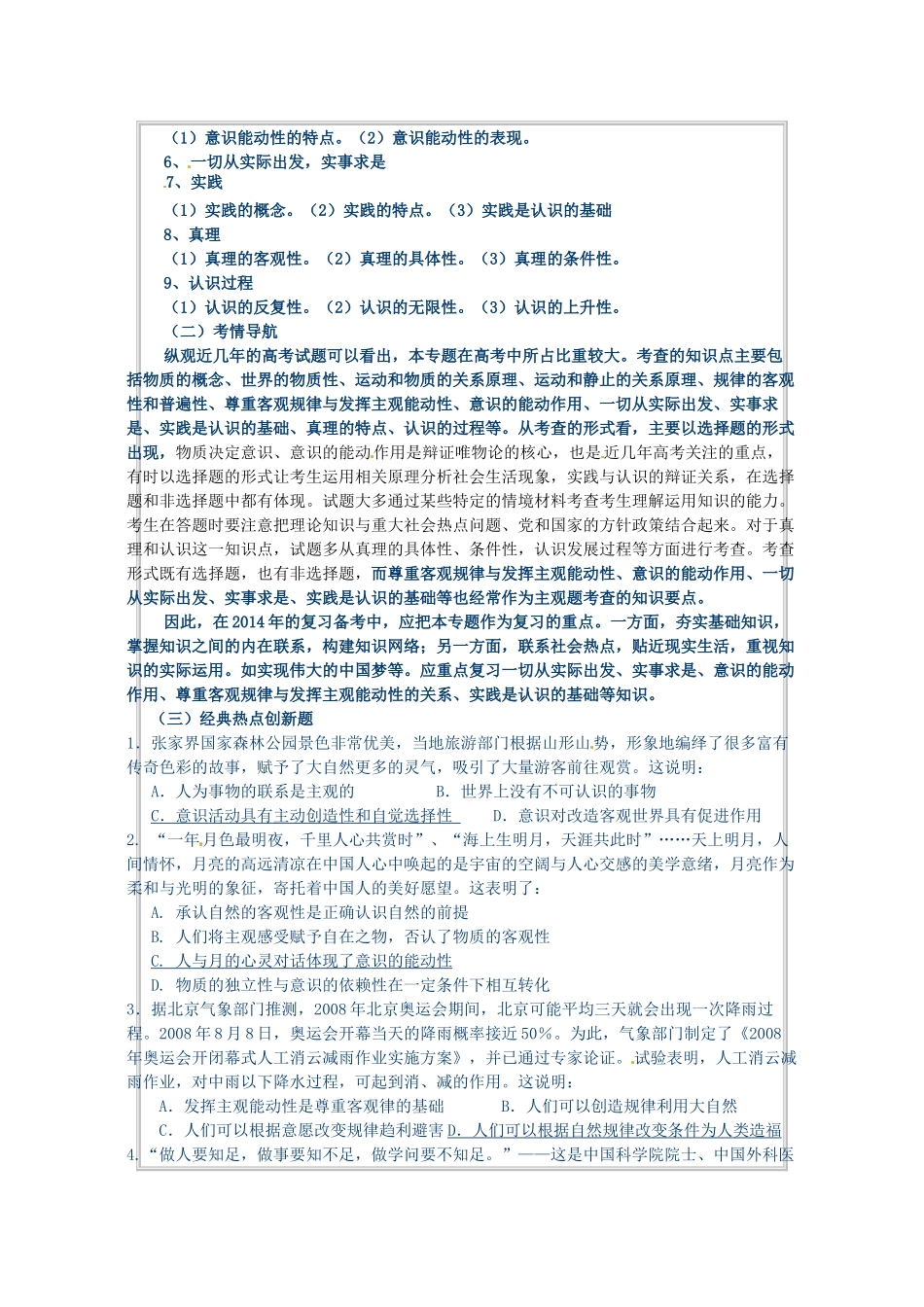 （1）意识能动性的特点。（2）意识能动性的表现。
6、一切从实际出发，实事求是
7、实践
（1）实践的概念。（2）实践的特点。（3）实践是认识的基础
8、真理
（1）真理的客观性。（2）真理的具体性。（3）真理的条件性。
9、认识过程
（1）认识的反复性。（2）认识的无限性。（3）认识的上升性。
（二）考情导航
纵观近几年的高考试题可以看出，本专题在高考中所占比重较大。考查的知识点主要包括物质的概念、世界的物质性、运动和物质的关系原理、运动和静止的关系原理、规律的客观性和普遍性、尊重客观规律与发挥主观能动性、意识的能动作用、一切从实际出发、实事求是、实践是认识的基础、真理的特点、认识的过程等。从考查的形式看，主要以选择题的形式出现，物质决定意识、意识的能动作用是辩证唯物论的核心，也是近几年高考关注的重点，有时以选择题的形式让考生运用相关原理分析社会生活现象，实践与认识的辩证关系，在选择题和非选择题中都有体现。试题大多通过某些特定的情境材料考查考生理解运用知识的能力。考生在答题时要注意把理论知识与重大社会热点问题、党和国家的方针政策结合起来。对于真理和认识这一知识点，试题多从真理的具体性、条件性，认识发展过程等方面进行考查。考查形式既有选择题，也有非选择题，而尊重客观规律与发挥主观能动性、意识的能动作用、一切从实际出发、实事求是、实践是认识的基础等也经常作为主观题考查的知识要点。
因此，在2014年的复习备考中，应把本专题作为复习的重点。一方面，夯实基础知识，掌握知识之间的内在联系，构建知识网络；另一方面，联系社会热点，贴近现实生活，重视知识的实际运用。如实现伟大的中国梦等。应重点复习一切从实际出发、实事求是、意识的能动作用、尊重客观规律与发挥主观能动性的关系、实践是认识的基础等知识。
（三）经典热点创新题
1. 张家界国家森林公园景色非常优美，当地旅游部门根据山形山势，形象地编绎了很多富有传奇色彩的故事，赋予了大自然更多的灵气，吸引了大量游客前往观赏。这说明：
A. 人为事物的联系是主观的　　B. 世界上没有不可认识的事物
C. 意识活动具有主动创造性和自觉选择性　　D. 意识对改造客观世界具有促进作用
2. “一年月色最明夜，千里人心共赏时”、“海上生明月，天涯共此时”……天上明月，人间情怀，月亮的高远清凉在中国人心中唤起的是宇宙的空阔与人心交感的美学意绪，月亮作为柔和与光明的象征，寄托着中国人的美好愿望。这表明了：
A. 承认自然的客观性是正确认识自然的前提
B. 人们将主观感受赋予自在之物，否认了物质的客观性
C. 人与月的心灵对话体现了意识的能动性
D. 物质的独立性与意识的依赖性在一定条件下相互转化
3. 据北京气象部门推测，2008年北京奥运会期间，北京可能平均三天就会出现一次降雨过程。2008年8月8日，奥运会开幕当天的降雨概率接近50%。为此，气象部门制定了《2008年奥运会开闭幕式人工消云减雨作业实施方案》，并已通过专家论证。试验表明，人工消云减雨作业，对中雨以下降水过程，可起到消、减的作用。这说明：
A. 发挥主观能动性是尊重客观规律的基础　　B. 人们可以创造规律利用大自然
C. 人们可以根据意愿改变规律趋利避害 D. 人们可以根据自然规律改变条件为人类造福
4. “做人要知足，做事要知不足，做学问要不知足。”——这是中国科学院院士、中国外科医